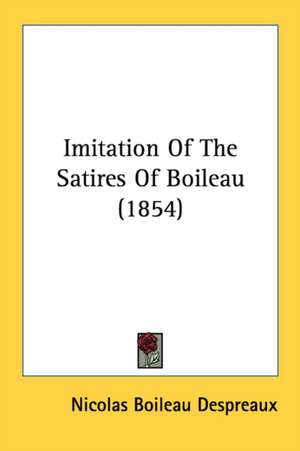 Imitation Of The Satires Of Boileau (1854)

Nicolas Boileau Despreaux